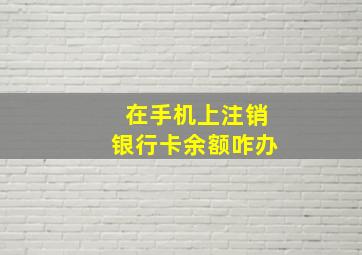 在手机上注销
银行卡余额咋办